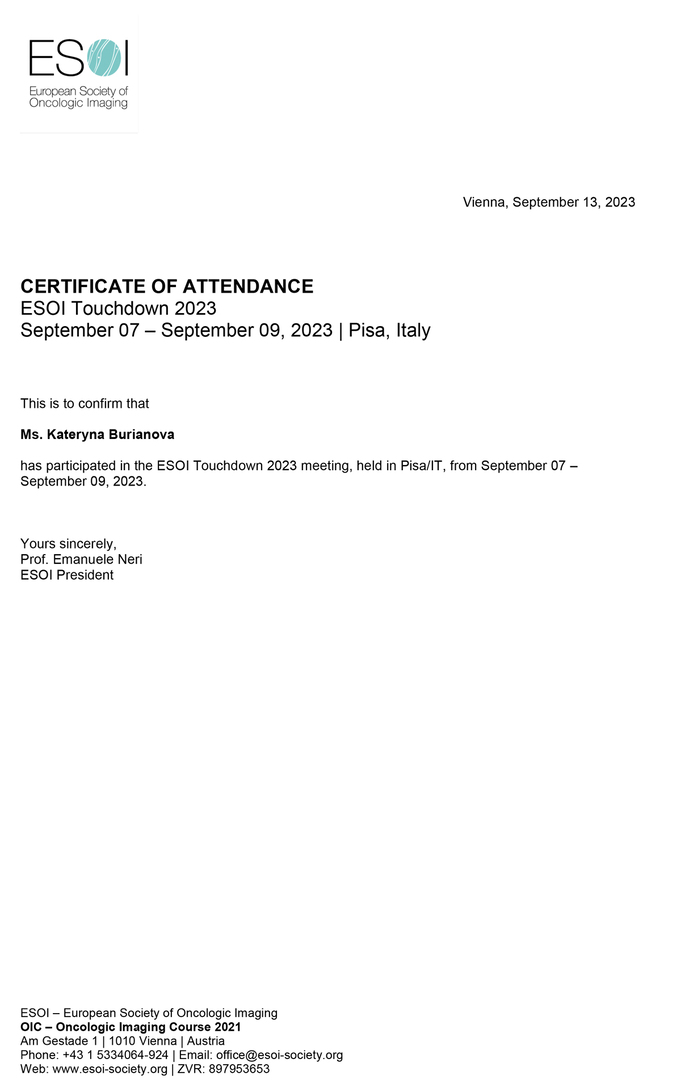 ESOI
European Society of Oncologic Imaging

Vienna, September 13, 2023

CERTIFICATE OF ATTENDANCE
ESOI Touchdown 2023
September 07 – September 09, 2023 | Pisa, Italy

This is to confirm that

Ms. Kateryna Burianova

has participated in the ESOI Touchdown 2023 meeting, held in Pisa/IT, from September 07 – September 09, 2023.

Yours sincerely,
Prof. Emanuele Neri
ESOI President

ESOI – European Society of Oncologic Imaging
OIC – Oncologic Imaging Course 2021
Am Gestade 1 | 1010 Vienna | Austria
Phone: +43 1 5334064-924 | Email: office@esoi-society.org
Web: www.esoi-society.org | ZVR: 897953653